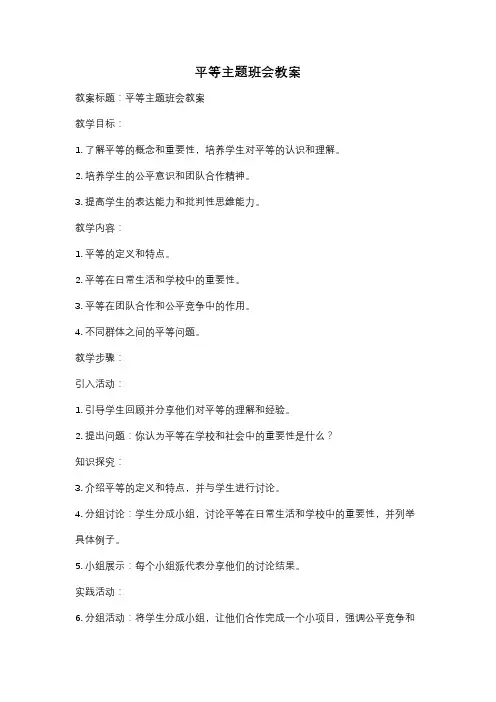 平等主题班会教案

教案标题：平等主题班会教案

教学目标：

1. 了解平等的概念和重要性，培养学生对平等的认识和理解。

2. 培养学生的公平意识和团队合作精神。

3. 提高学生的表达能力和批判性思维能力。

教学内容：

1. 平等的定义和特点。

2. 平等在日常生活和学校中的重要性。

3. 平等在团队合作和公平竞争中的作用。

4. 不同群体之间的平等问题。

教学步骤：

引入活动：

1. 引导学生回顾并分享他们对平等的理解和经验。

2. 提出问题：你认为平等在学校和社会中的重要性是什么？

知识探究：

3. 介绍平等的定义和特点，并与学生进行讨论。

4. 分组讨论：学生分成小组，讨论平等在日常生活和学校中的重要性，并列举具体例子。

5. 小组展示：每个小组派代表分享他们的讨论结果。

实践活动：

6. 分组活动：将学生分成小组，让他们合作完成一个小项目，强调公平竞争和